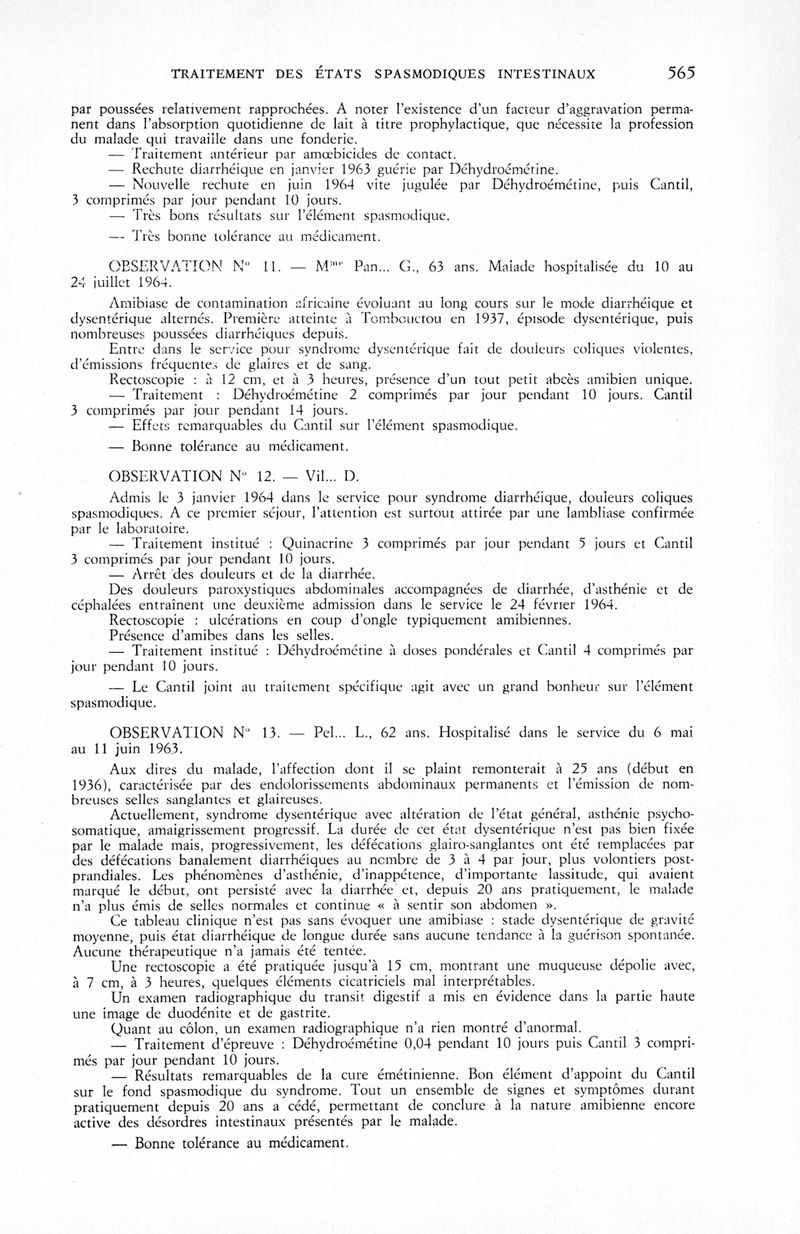 TRAITEMENT DES ÉTATS SPASMODIQUES INTESTINAUX 565

par poussées relativement rapprochées. A noter l'existence d'un facteur d'aggravation permanent dans l'absorption quotidienne de lait à titre prophylactique, que nécessite la profession du malade qui travaille dans une fonderie.

— Traitement antérieur par amœbicides de contact.

— Rechute diarrhéique en janvier 1963 guérie par Déhydroémétine.

— Nouvelle rechute en juin 1964 vite jugulée par Déhydroémétine, puis Cantil, 3 comprimés par jour pendant 10 jours.

— Très bons résultats sur l'élément spasmodique.

— Très bonne tolérance au médicament.

OBSERVATION N° 11. — M$^{me}$ Pan... G., 63 ans. Malade hospitalisée du 10 au 24 juillet 1964.

Amibiase de contamination africaine évoluant au long cours sur le mode diarrhéique et dysentérique alternés. Première atteinte à Tombouctou en 1937, épisode dysentérique, puis nombreuses poussées diarrhéiques depuis.

Entre dans le service pour syndrome dysentérique fait de douleurs coliques violentes, d'émissions fréquentes de glaires et de sang.

Rectoscopie : à 12 cm, et à 3 heures, présence d'un tout petit abcès amibien unique.

— Traitement : Déhydroémétine 2 comprimés par jour pendant 10 jours. Cantil 3 comprimés par jour pendant 14 jours.

— Effets remarquables du Cantil sur l'élément spasmodique.

— Bonne tolérance au médicament.

OBSERVATION N° 12. — Vil... D.

Admis le 3 janvier 1964 dans le service pour syndrome diarrhéique, douleurs coliques spasmodiques. A ce premier séjour, l'attention est surtout attirée par une lambliase confirmée par le laboratoire.

— Traitement institué : Quinacrine 3 comprimés par jour pendant 5 jours et Cantil 3 comprimés par jour pendant 10 jours.

— Arrêt des douleurs et de la diarrhée.

Des douleurs paroxystiques abdominales accompagnées de diarrhée, d'asthénie et de céphalées entraînent une deuxième admission dans le service le 24 février 1964.

Rectoscopie : ulcérations en coup d'ongle typiquement amibiennes.

Présence d'amibes dans les selles.

— Traitement institué : Déhydroémétine à doses pondérales et Cantil 4 comprimés par jour pendant 10 jours.

— Le Cantil joint au traitement spécifique agit avec un grand bonheur sur l'élément spasmodique.

OBSERVATION N° 13. — Pel... L., 62 ans. Hospitalisé dans le service du 6 mai au 11 juin 1963.

Aux dires du malade, l'affection dont il se plaint remonterait à 25 ans (début en 1936), caractérisée par des endolorissements abdominaux permanents et l'émission de nombreuses selles sanglantes et glaireuses.

Actuellement, syndrome dysentérique avec altération de l'état général, asthénie psychosomatique, amaigrissement progressif. La durée de cet état dysentérique n'est pas bien fixée par le malade mais, progressivement, les défécations glairo-sanglantes ont été remplacées par des défécations banalement diarrhéiques au nombre de 3 à 4 par jour, plus volontiers postprandiales. Les phénomènes d'asthénie, d'inappétence, d'importante lassitude, qui avaient marqué le début, ont persisté avec la diarrhée et, depuis 20 ans pratiquement, le malade n'a plus émis de selles normales et continue « à sentir son abdomen ».

Ce tableau clinique n'est pas sans évoquer une amibiase : stade dysentérique de gravité moyenne, puis état diarrhéique de longue durée sans aucune tendance à la guérison spontanée. Aucune thérapeutique n'a jamais été tentée.

Une rectoscopie a été pratiquée jusqu'à 15 cm, montrant une muqueuse dépolie avec, à 7 cm, à 3 heures, quelques éléments cicatriciels mal interprétables.

Un examen radiographique du transit digestif a mis en évidence dans la partie haute une image de duodénite et de gastrite.

Quant au côlon, un examen radiographique n'a rien montré d'anormal.

— Traitement d'épreuve : Déhydroémétine 0,04 pendant 10 jours puis Cantil 3 comprimés par jour pendant 10 jours.

— Résultats remarquables de la cure émétinienne. Bon élément d'appoint du Cantil sur le fond spasmodique du syndrome. Tout un ensemble de signes et symptômes durant pratiquement depuis 20 ans a cédé, permettant de conclure à la nature amibienne encore active des désordres intestinaux présentés par le malade.

— Bonne tolérance au médicament.